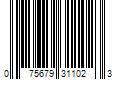 0 75679 31102 3